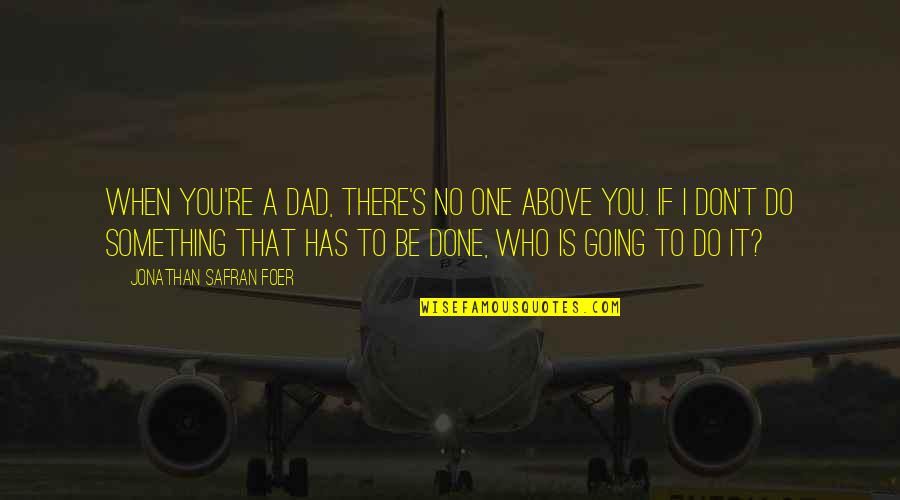 WHEN YOU'RE A DAD, THERE'S NO ONE ABOVE YOU. IF I DON'T DO SOMETHING THAT HAS TO BE DONE, WHO IS GOING TO DO IT?

JONATHAN SAFRAN FOER

WISEFAMOUSQUOTES.COM